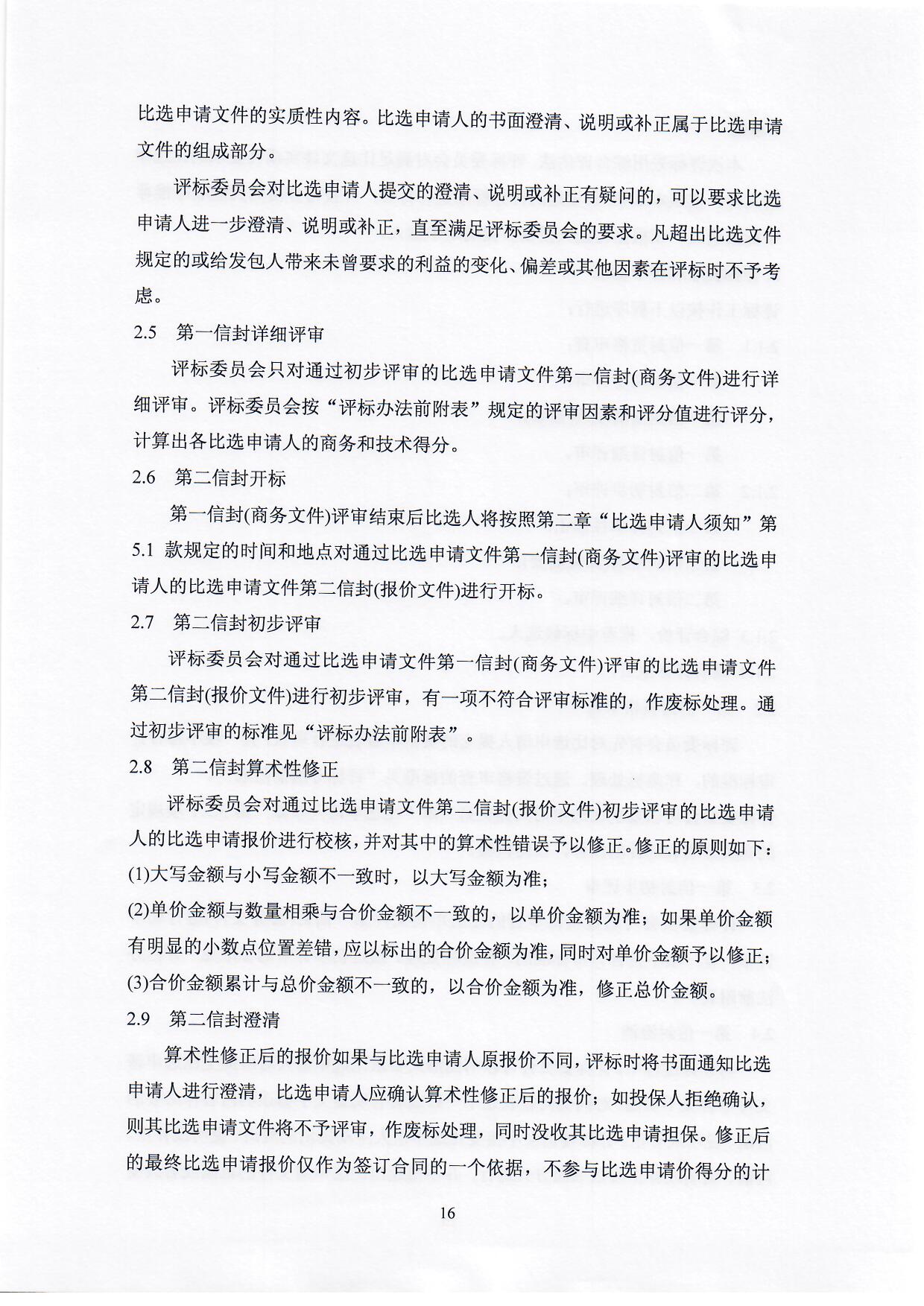 比选申请文件的实质性内容。比选申请人的书面澄清、说明或补正属于比选申请文件的组成部分。

评标委员会对比选申请人提交的澄清、说明或补正有疑问的，可以要求比选申请人进一步澄清、说明或补正，直至满足评标委员会的要求。凡超出比选文件规定的或给发包人带来未曾要求的利益的变化、偏差或其他因素在评标时不予考虑。

2.5 第一信封详细评审

评标委员会只对通过初步评审的比选申请文件第一信封(商务文件)进行详细评审。评标委员会按“评标办法前附表”规定的评审因素和评分值进行评分，计算出各比选申请人的商务和技术得分。

2.6 第二信封开标

第一信封(商务文件)评审结束后比选人将按照第二章“比选申请人须知”第5.1 款规定的时间和地点对通过比选申请文件第一信封(商务文件)评审的比选申请人的比选申请文件第二信封(报价文件)进行开标。

2.7 第二信封初步评审

评标委员会对通过比选申请文件第一信封(商务文件)评审的比选申请文件第二信封(报价文件)进行初步评审，有一项不符合评审标准的，作废标处理。通过初步评审的标准见“评标办法前附表”。

2.8 第二信封算术性修正

评标委员会对通过比选申请文件第二信封(报价文件)初步评审的比选申请人的比选申请报价进行校核，并对其中的算术性错误予以修正。修正的原则如下：
(1)大写金额与小写金额不一致时，以大写金额为准；
(2)单价金额与数量相乘与合价金额不一致的，以单价金额为准；如果单价金额有明显的小数点位置差错，应以标出的合价金额为准，同时对单价金额予以修正；
(3)合价金额累计与总价金额不一致的，以合价金额为准，修正总价金额。

2.9 第二信封澄清

算术性修正后的报价如果与比选申请人原报价不同，评标时将书面通知比选申请人进行澄清，比选申请人应确认算术性修正后的报价；如投保人拒绝确认，则其比选申请文件将不予评审，作废标处理，同时没收其比选申请担保。修正后的最终比选申请报价仅作为签订合同的一个依据，不参与比选申请价得分的计

16